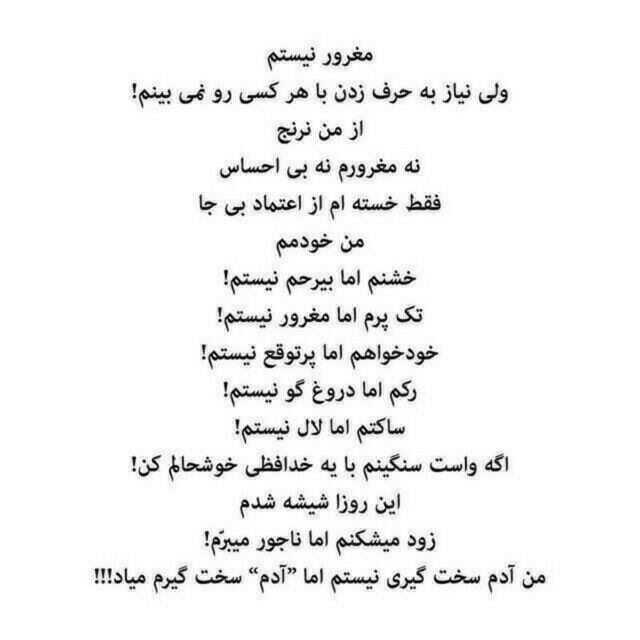 مغرور نیستم
ولی نیاز به حرف زدن با هر کسی رو نمی بینم!
از من نرنج
نه مغرورم نه بی احساس
فقط خسته ام از اعتماد بی جا
من خودمم
خشنم اما بیرحم نیستم!
تک پرم اما مغرور نیستم!
خودخواهم اما پرتوقع نیستم!
رکم اما دروغ گو نیستم!
ساکتم اما لال نیستم!
اگه واست سنگینم با یه خدافظی خوشحالم کن!
این روزا شیشه شدم
زود میشکنم اما ناجور میبرّم!
من آدم سخت گیری نیستم اما "آدم" سخت گیرم میاد!!!